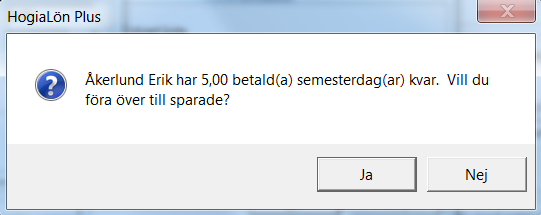 HogiaLön Plus

Åkerlund Erik har 5,00 betald(a) semesterdag(ar) kvar. Vill du föra över till sparade?

Ja

Nej